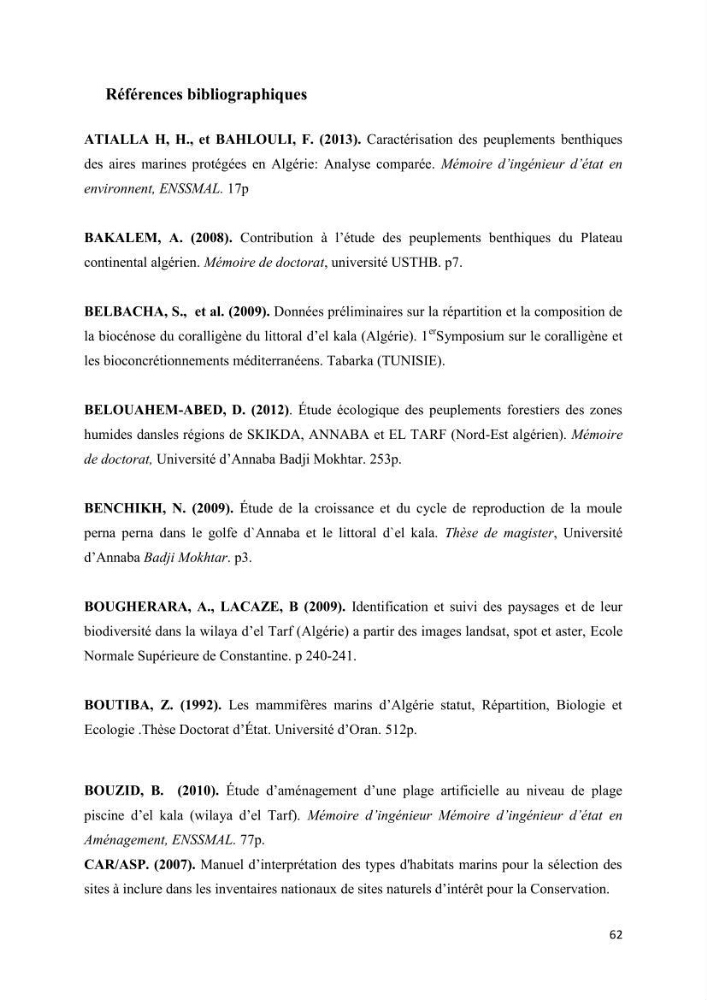 Références bibliographiques

ATIALLA H, H., et BAHLOULI, F. (2013). Caractérisation des peuplements benthiques des aires marines protégées en Algérie: Analyse comparée. Mémoire d'ingénieur d'état en environnent, ENSSMAL. 17p

BAKALEM, A. (2008). Contribution à l'étude des peuplements benthiques du Plateau continental algérien. Mémoire de doctorat, université USTHB. p7.

BELBACHA, S., et al. (2009). Données préliminaires sur la répartition et la composition de la biocénose du coralligène du littoral d'el kala (Algérie). 1$^{er}$Symposium sur le coralligène et les bioconcrétionnements méditerranéens. Tabarka (TUNISIE).

BELOUAHEM-ABED, D. (2012). Étude écologique des peuplements forestiers des zones humides dansles régions de SKIKDA, ANNABA et EL TARF (Nord-Est algérien). Mémoire de doctorat, Université d'Annaba Badji Mokhtar. 253p.

BENCHIKH, N. (2009). Étude de la croissance et du cycle de reproduction de la moule perna perna dans le golfe d`Annaba et le littoral d`el kala. Thèse de magister, Université d'Annaba Badji Mokhtar. p3.

BOUGHERARA, A., LACAZE, B (2009). Identification et suivi des paysages et de leur biodiversité dans la wilaya d'el Tarf (Algérie) a partir des images landsat, spot et aster, Ecole Normale Supérieure de Constantine. p 240-241.

BOUTIBA, Z. (1992). Les mammifères marins d'Algérie statut, Répartition, Biologie et Ecologie .Thèse Doctorat d'État. Université d'Oran. 512p.

BOUZID, B. (2010). Étude d'aménagement d'une plage artificielle au niveau de plage piscine d'el kala (wilaya d'el Tarf). Mémoire d'ingénieur Mémoire d'ingénieur d'état en Aménagement, ENSSMAL. 77p.

CAR/ASP. (2007). Manuel d'interprétation des types d'habitats marins pour la sélection des sites à inclure dans les inventaires nationaux de sites naturels d'intérêt pour la Conservation.

62